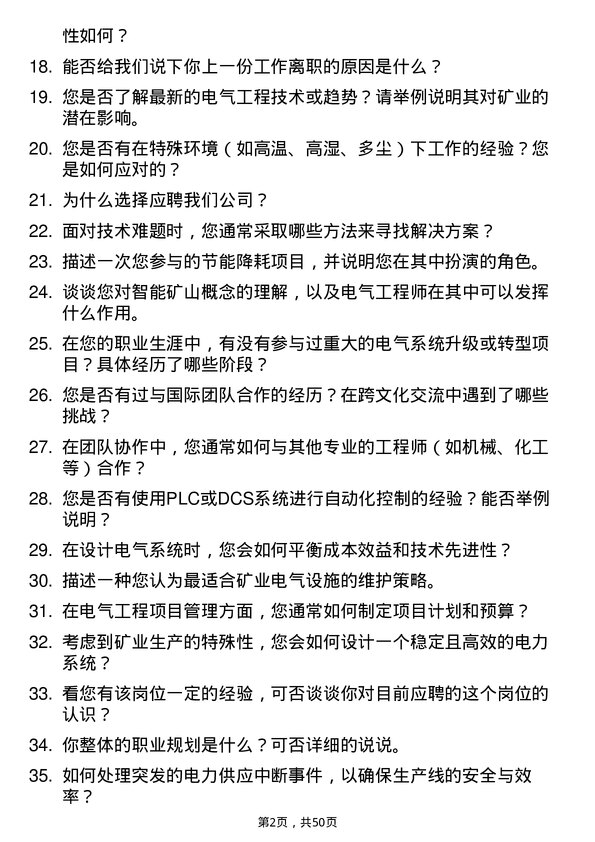 性如何？

18. 能否给我们说下你上一份工作离职的原因是什么？

19. 您是否了解最新的电气工程技术或趋势？请举例说明其对矿业的潜在影响。

20. 您是否有在特殊环境（如高温、高湿、多尘）下工作的经验？您是如何应对的？

21. 为什么选择应聘我们公司？

22. 面对技术难题时，您通常采取哪些方法来寻找解决方案？

23. 描述一次您参与的节能降耗项目，并说明您在其中扮演的角色。

24. 谈谈您对智能矿山概念的理解，以及电气工程师在其中可以发挥什么作用。

25. 在您的职业生涯中，有没有参与过重大的电气系统升级或转型项目？具体经历了哪些阶段？

26. 您是否有过与国际团队合作的经历？在跨文化交流中遇到了哪些挑战？

27. 在团队协作中，您通常如何与其他专业的工程师（如机械、化工等）合作？

28. 您是否有使用PLC或DCS系统进行自动化控制的经验？能否举例说明？

29. 在设计电气系统时，您会如何平衡成本效益和技术先进性？

30. 描述一种您认为最适合矿业电气设施的维护策略。

31. 在电气工程项目管理方面，您通常如何制定项目计划和预算？

32. 考虑到矿业生产的特殊性，您会如何设计一个稳定且高效的电力系统？

33. 看您有该岗位一定的经验，可否谈谈你对目前应聘的这个岗位的认识？

34. 你整体的职业规划是什么？可否详细的说说。

35. 如何处理突发的电力供应中断事件，以确保生产线的安全与效率？

第2页，共50页